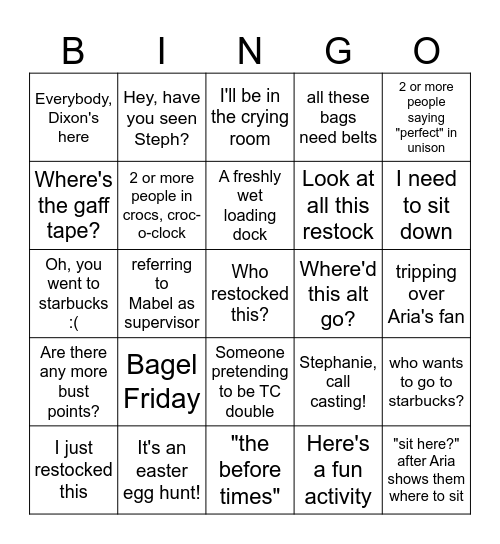 | B | I | N | G | O |
|---|---|---|---|---|
| Everybody, Dixon's here | Hey, have you seen Steph? | I'll be in the crying room | all these bags need belts | 2 or more people saying "perfect" in unison |
| Where's the gaff tape? | 2 or more people in crocs, croc-o-clock | A freshly wet loading dock | Look at all this restock | I need to sit down |
| Oh, you went to starbucks :( | referring to Mabel as supervisor | Who restocked this? | Where'd this alt go? | tripping over Aria's fan |
| Are there any more bust points? | Bagel Friday | Someone pretending to be TC double | Stephanie, call casting! | who wants to go to starbucks? |
| I just restocked this | It's an easter egg hunt! | "the before times" | Here's a fun activity | "sit here?" after Aria shows them where to sit |